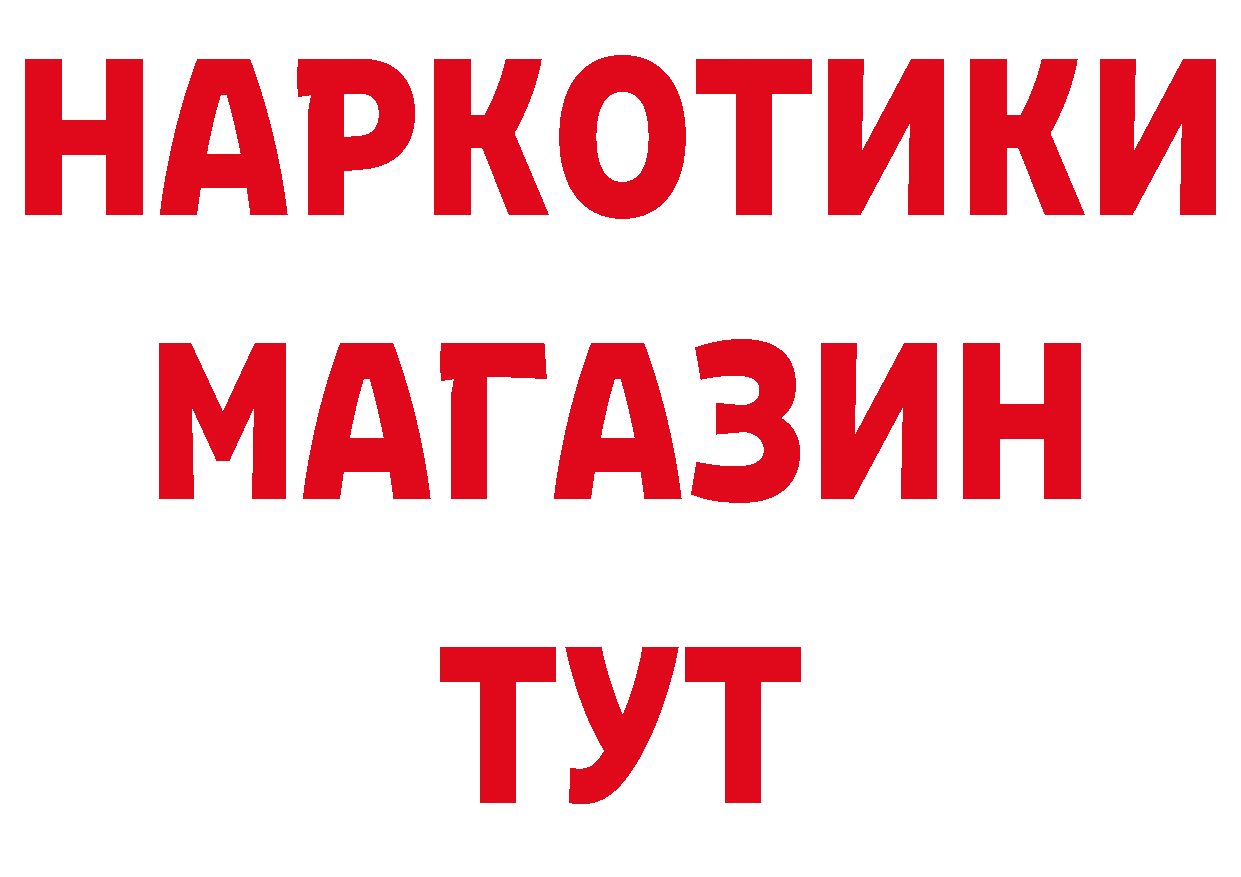 НАРКОТИКИ
МАГАЗИН
ТУТ